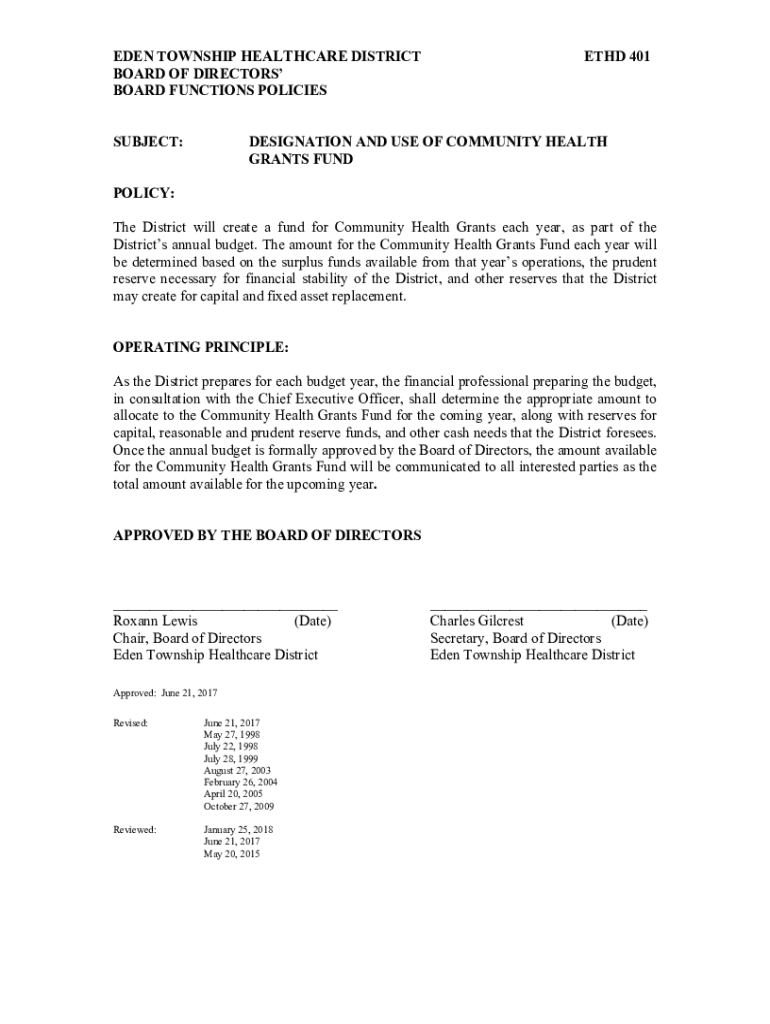 EDEN TOWNSHIP HEALTHCARE DISTRICT
BOARD OF DIRECTORS'
BOARD FUNCTIONS POLICIES

ETHD 401

SUBJECT: DESIGNATION AND USE OF COMMUNITY HEALTH GRANTS FUND

POLICY:

The District will create a fund for Community Health Grants each year, as part of the District's annual budget. The amount for the Community Health Grants Fund each year will be determined based on the surplus funds available from that year's operations, the prudent reserve necessary for financial stability of the District, and other reserves that the District may create for capital and fixed asset replacement.

OPERATING PRINCIPLE:

As the District prepares for each budget year, the financial professional preparing the budget, in consultation with the Chief Executive Officer, shall determine the appropriate amount to allocate to the Community Health Grants Fund for the coming year, along with reserves for capital, reasonable and prudent reserve funds, and other cash needs that the District foresees. Once the annual budget is formally approved by the Board of Directors, the amount available for the Community Health Grants Fund will be communicated to all interested parties as the total amount available for the upcoming year.

APPROVED BY THE BOARD OF DIRECTORS

Roxann Lewis (Date)
Chair, Board of Directors
Eden Township Healthcare District

Charles Gilcrest (Date)
Secretary, Board of Directors
Eden Township Healthcare District

Approved: June 21, 2017

Revised: June 21, 2017
May 27, 1998
July 22, 1998
July 28, 1999
August 27, 2003
February 26, 2004
April 20, 2005
October 27, 2009

Reviewed: January 25, 2018
June 21, 2017
May 20, 2015